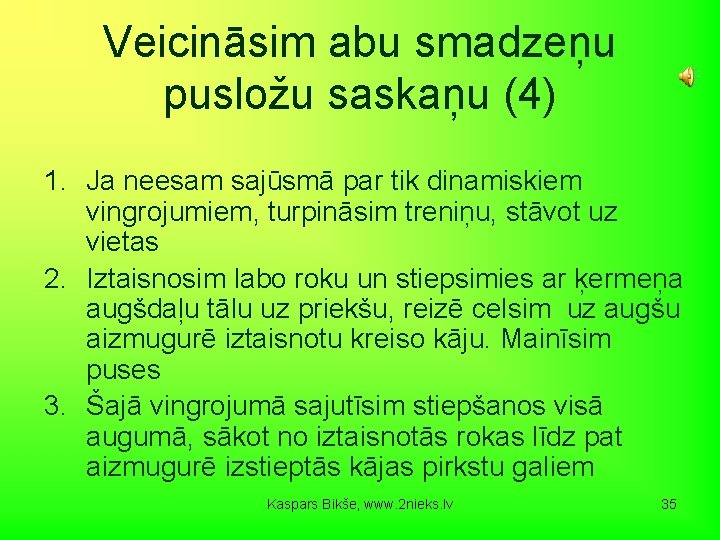 Veicināsim abu smadzeņu pusložu saskaņu (4)

1. Ja neesam sajūsmā par tik dinamiskiem vingrojumiem, turpināsim treniņu, stāvot uz vietas
2. Iztaisnosim labo roku un stiepsimies ar ķermeņa augšdaļu tālu uz priekšu, reizē celsim uz augšu aizmugurē iztaisnotu kreiso kāju. Mainīsim puses
3. Šajā vingrojumā sajutīsim stiepšanos visā augumā, sākot no iztaisnotās rokas līdz pat aizmugurē izstieptās kājas pirkstu galiem

Kaspars Bikše, www.2nieks.lv

35